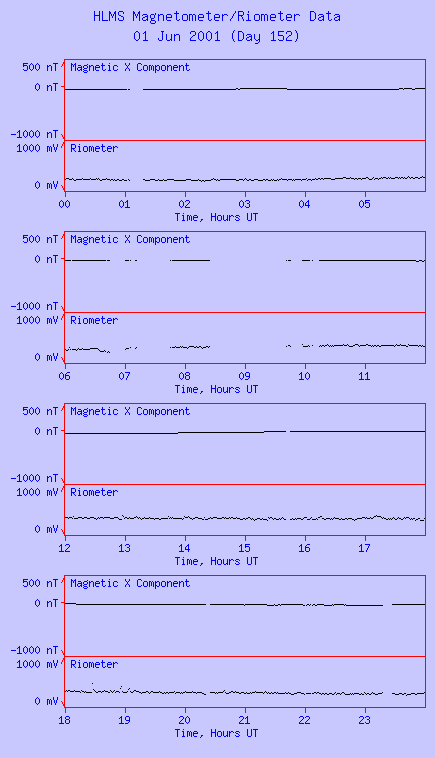 HLMS Magnetometer/Riometer Data
01 Jun 2001 (Day 152)

500 nT
0 nT
-1000 nT
Magnetic X Component
1000 mV
0 mV
Riometer
00 01 02 03 04 05
Time, Hours UT

500 nT
0 nT
-1000 nT
Magnetic X Component
1000 mV
0 mV
Riometer
06 07 08 09 10 11
Time, Hours UT

500 nT
0 nT
-1000 nT
Magnetic X Component
1000 mV
0 mV
Riometer
12 13 14 15 16 17
Time, Hours UT

500 nT
0 nT
-1000 nT
Magnetic X Component
1000 mV
0 mV
Riometer
18 19 20 21 22 23
Time, Hours UT